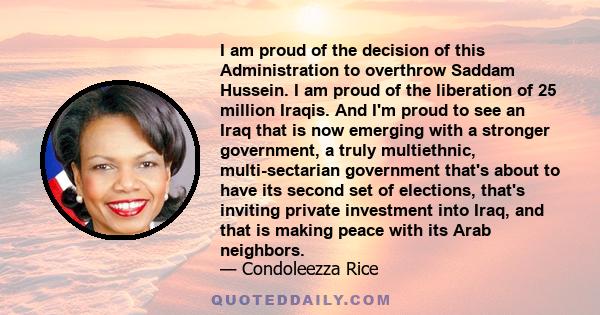 I am proud of the decision of this Administration to overthrow Saddam Hussein. I am proud of the liberation of 25 million Iraqis. And I'm proud to see an Iraq that is now emerging with a stronger government, a truly multiethnic, multi-sectarian government that's about to have its second set of elections, that's inviting private investment into Iraq, and that is making peace with its Arab neighbors.
— Condoleezza Rice

QUOTEDDAILY.COM